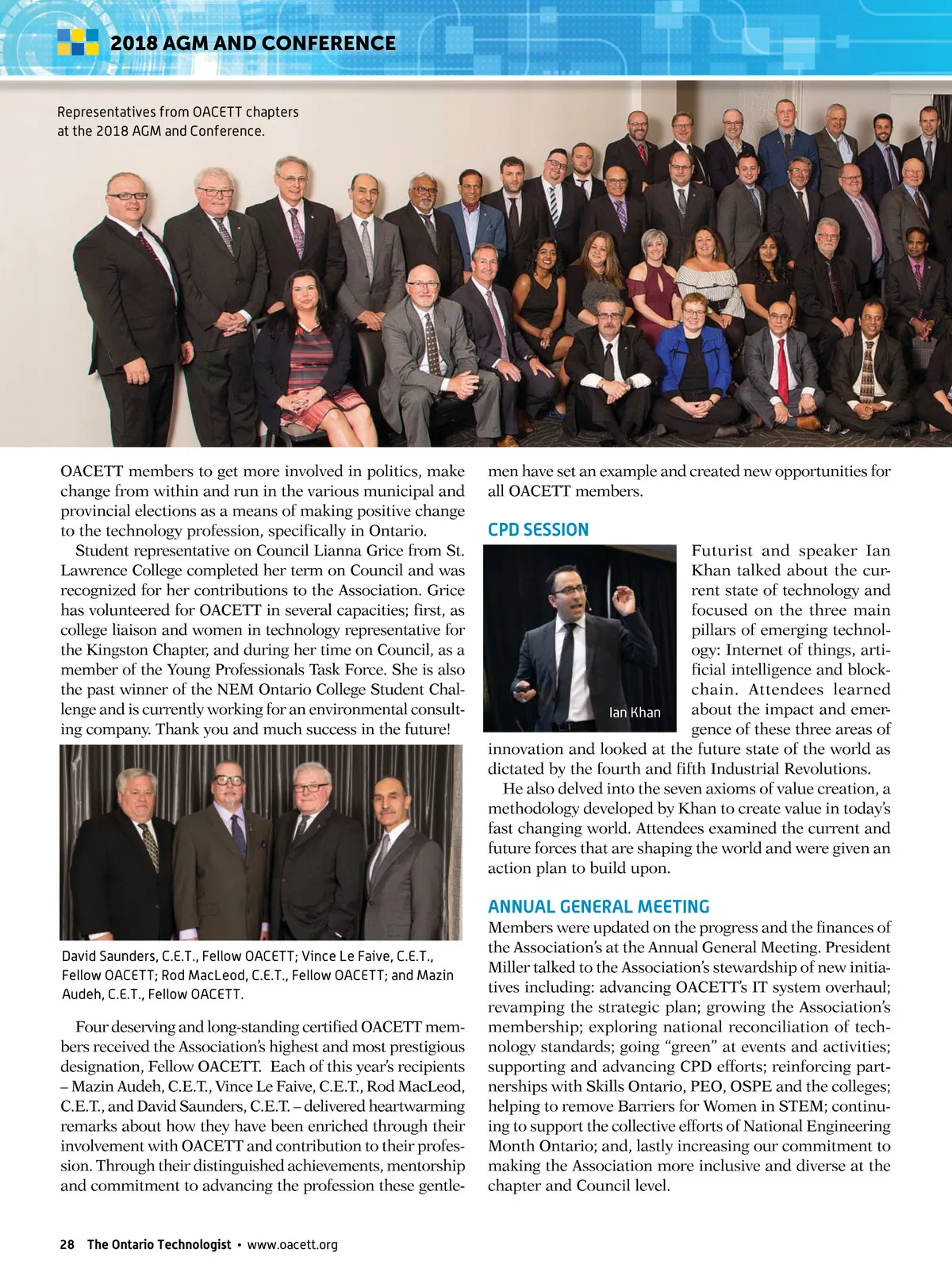 2018 AGM AND CONFERENCE

Representatives from OACETT chapters at the 2018 AGM and Conference.

OACETT members to get more involved in politics, make change from within and run in the various municipal and provincial elections as a means of making positive change to the technology profession, specifically in Ontario.

Student representative on Council Lianna Grice from St. Lawrence College completed her term on Council and was recognized for her contributions to the Association. Grice has volunteered for OACETT in several capacities; first, as college liaison and women in technology representative for the Kingston Chapter, and during her time on Council, as a member of the Young Professionals Task Force. She is also the past winner of the NEM Ontario College Student Challenge and is currently working for an environmental consulting company. Thank you and much success in the future!

David Saunders, C.E.T., Fellow OACETT; Vince Le Faive, C.E.T., Fellow OACETT; Rod MacLeod, C.E.T., Fellow OACETT; and Mazin Audeh, C.E.T., Fellow OACETT.

Four deserving and long-standing certified OACETT members received the Association's highest and most prestigious designation, Fellow OACETT. Each of this year's recipients – Mazin Audeh, C.E.T., Vince Le Faive, C.E.T., Rod MacLeod, C.E.T., and David Saunders, C.E.T. – delivered heartwarming remarks about how they have been enriched through their involvement with OACETT and contribution to their profession. Through their distinguished achievements, mentorship and commitment to advancing the profession these gentlemen have set an example and created new opportunities for all OACETT members.

CPD SESSION

Ian Khan

Futurist and speaker Ian Khan talked about the current state of technology and focused on the three main pillars of emerging technology: Internet of things, artificial intelligence and blockchain. Attendees learned about the impact and emergence of these three areas of innovation and looked at the future state of the world as dictated by the fourth and fifth Industrial Revolutions.

He also delved into the seven axioms of value creation, a methodology developed by Khan to create value in today's fast changing world. Attendees examined the current and future forces that are shaping the world and were given an action plan to build upon.

ANNUAL GENERAL MEETING

Members were updated on the progress and the finances of the Association's at the Annual General Meeting. President Miller talked to the Association's stewardship of new initiatives including: advancing OACETT's IT system overhaul; revamping the strategic plan; growing the Association's membership; exploring national reconciliation of technology standards; going "green" at events and activities; supporting and advancing CPD efforts; reinforcing partnerships with Skills Ontario, PEO, OSPE and the colleges; helping to remove Barriers for Women in STEM; continuing to support the collective efforts of National Engineering Month Ontario; and, lastly increasing our commitment to making the Association more inclusive and diverse at the chapter and Council level.

28 The Ontario Technologist • www.oacett.org